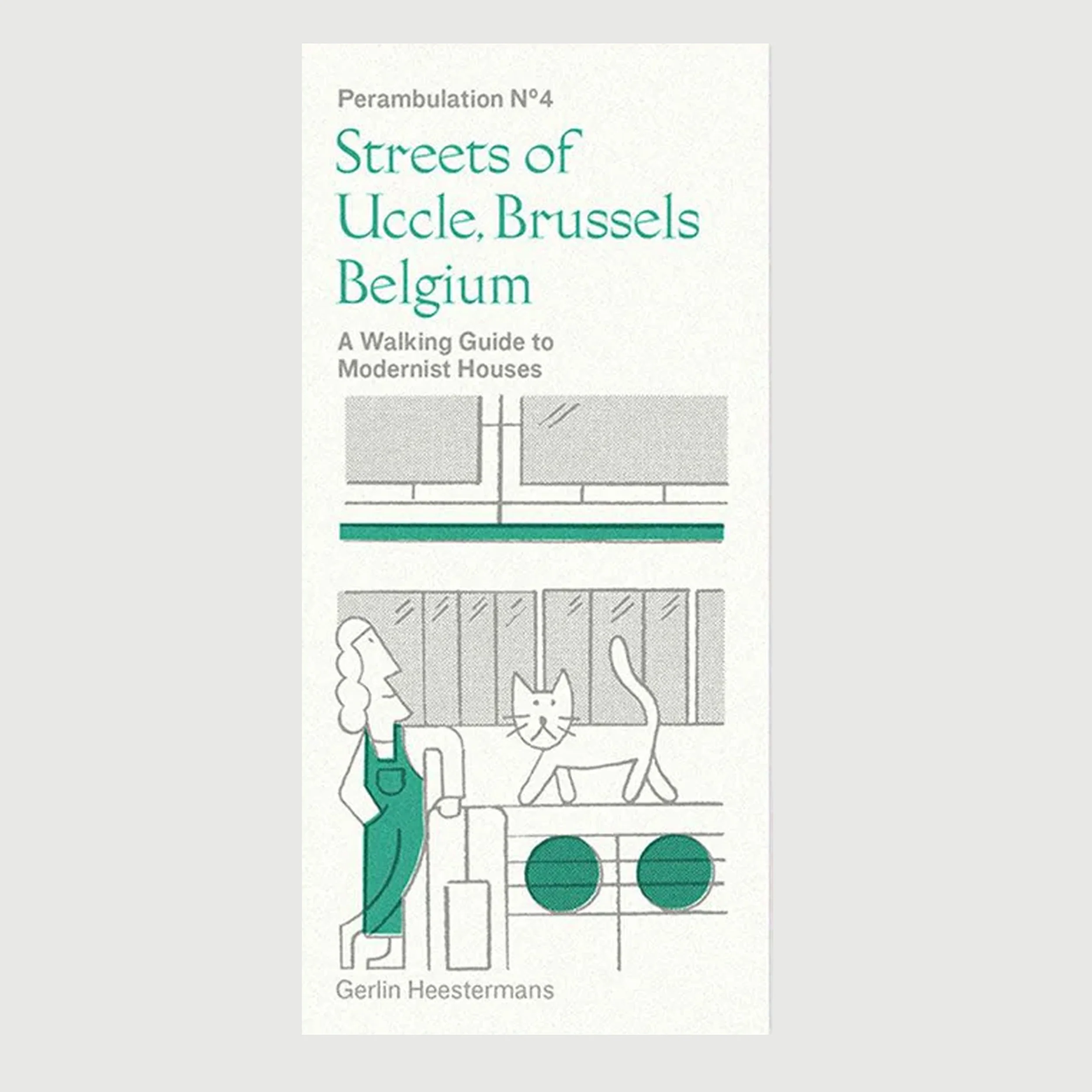 Perambulation N°4

Streets of Uccle, Brussels Belgium

A Walking Guide to Modernist Houses

Gerlin Heestermans